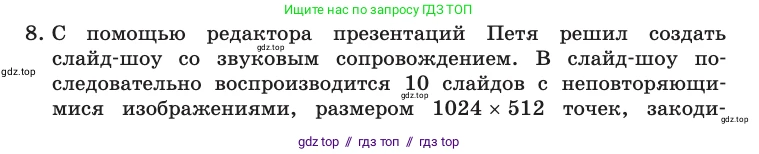 Ищите нас по запросу ГДЗ ТОП

8. С помощью редактора презентаций Петя решил создать слайд-шоу со звуковым сопровождением. В слайд-шоу последовательно воспроизводится 10 слайдов с неповторяющимися изображениями, размером $1024 \times 512$ точек, закоди-

gdz.top
gdz.top
gdz.top
gdz.top

gdz top // гдз топ // гдз top